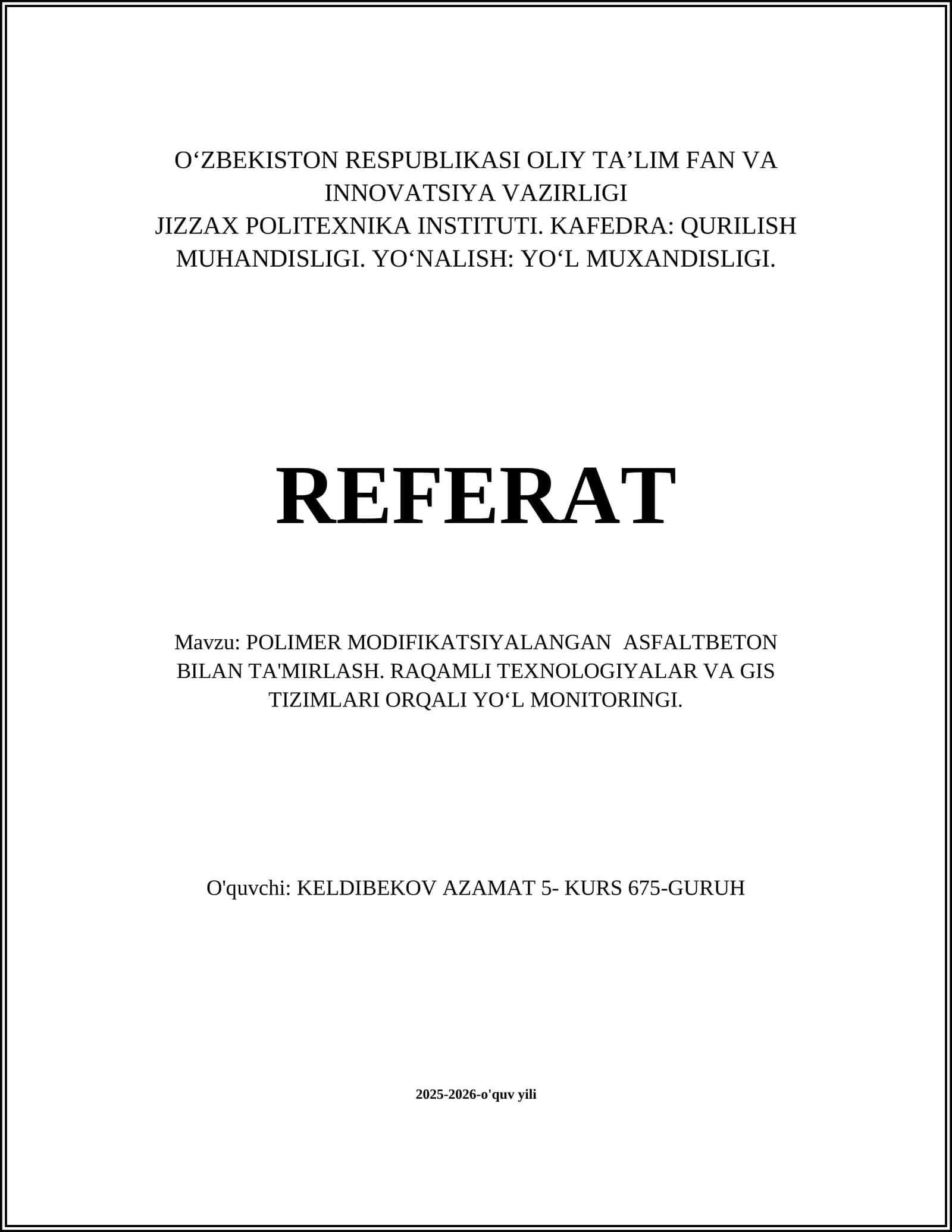 O‘ZBEKISTON RESPUBLIKASI OLIY TA’LIM FAN VA INNOVATSIYA VAZIRLIGI
JIZZAX POLITEXNIKA INSTITUTI. KAFEDRA: QURILISH MUHANDISLIGI. YO‘NALISH: YO‘L MUXANDISLIGI.

REFERAT

Mavzu: POLIMER MODIFIKATSIYALANGAN ASFALTBETON BILAN TA'MIRLASH. RAQAMLI TEXNOLOGIYALAR VA GIS TIZIMLARI ORQALI YO‘L MONITORINGI.

O'quvchi: KELDIBEKOV AZAMAT 5- KURS 675-GURUH

2025-2026-o'quv yili